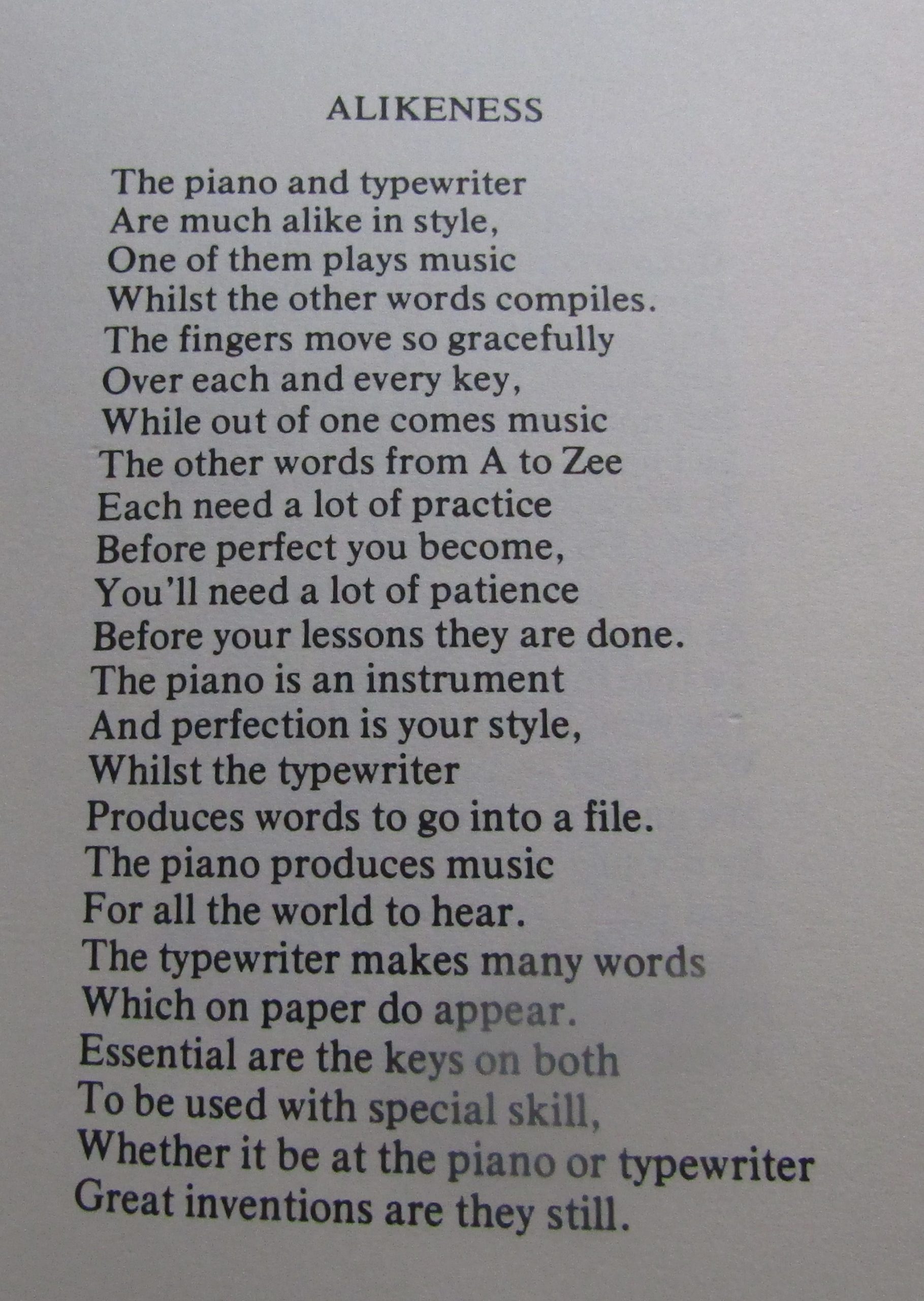 ALIKENESS

The piano and typewriter
Are much alike in style,
One of them plays music
Whilst the other words compiles.
The fingers move so gracefully
Over each and every key,
While out of one comes music
The other words from A to Zee
Each need a lot of practice
Before perfect you become,
You'll need a lot of patience
Before your lessons they are done.
The piano is an instrument
And perfection is your style,
Whilst the typewriter
Produces words to go into a file.
The piano produces music
For all the world to hear.
The typewriter makes many words
Which on paper do appear.
Essential are the keys on both
To be used with special skill,
Whether it be at the piano or typewriter
Great inventions are they still.